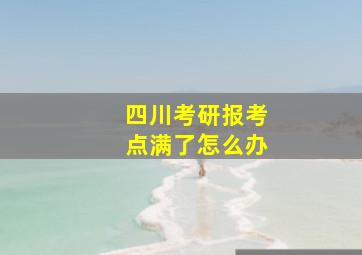 四川考研报考点满了怎么办